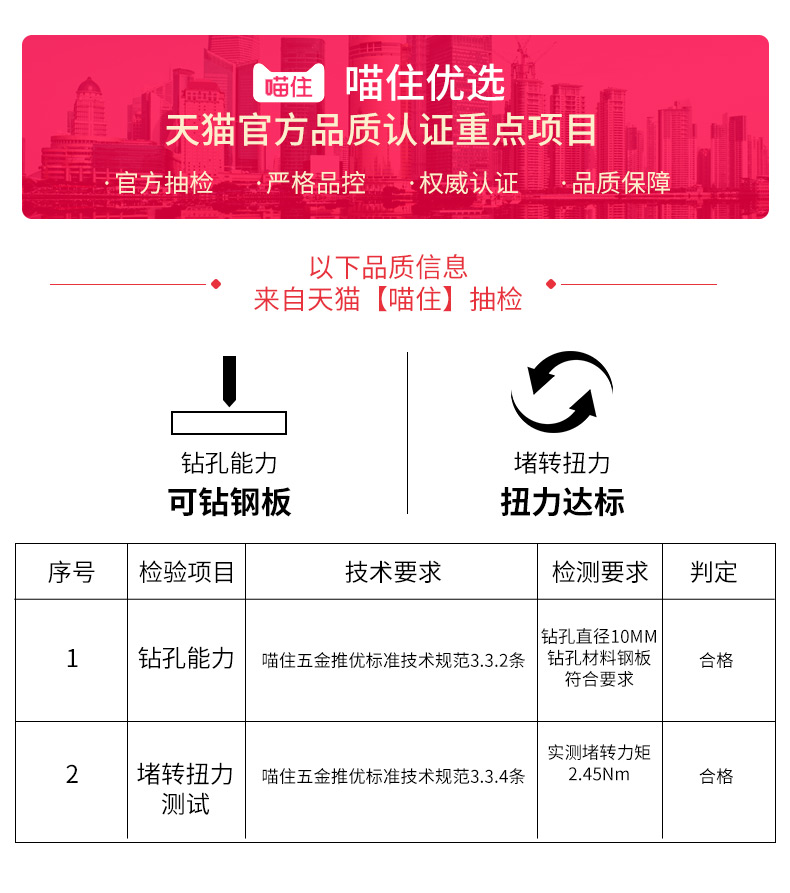 喵住 喵住优选
天猫官方品质认证重点项目
·官方抽检 ·严格品控 ·权威认证 ·品质保障

以下品质信息
来自天猫【喵住】抽检

钻孔能力
可钻钢板

堵转扭力
扭力达标

| 序号 | 检验项目 | 技术要求 | 检测要求 | 判定 |
|---|---|---|---|---|
| 1 | 钻孔能力 | 喵住五金推优标准技术规范3.3.2条 | 钻孔直径10MM 钻孔材料钢板 符合要求 | 合格 |
| 2 | 堵转扭力测试 | 喵住五金推优标准技术规范3.3.4条 | 实测堵转力矩 2.45Nm | 合格 |